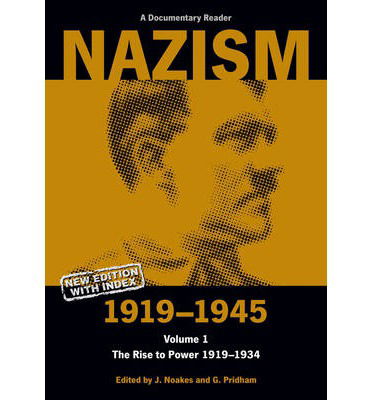 A Documentary Reader

NAZISM

NEW EDITION WITH INDEX

1919–1945

Volume 1

The Rise to Power 1919–1934

Edited by J. Noakes and G. Pridham